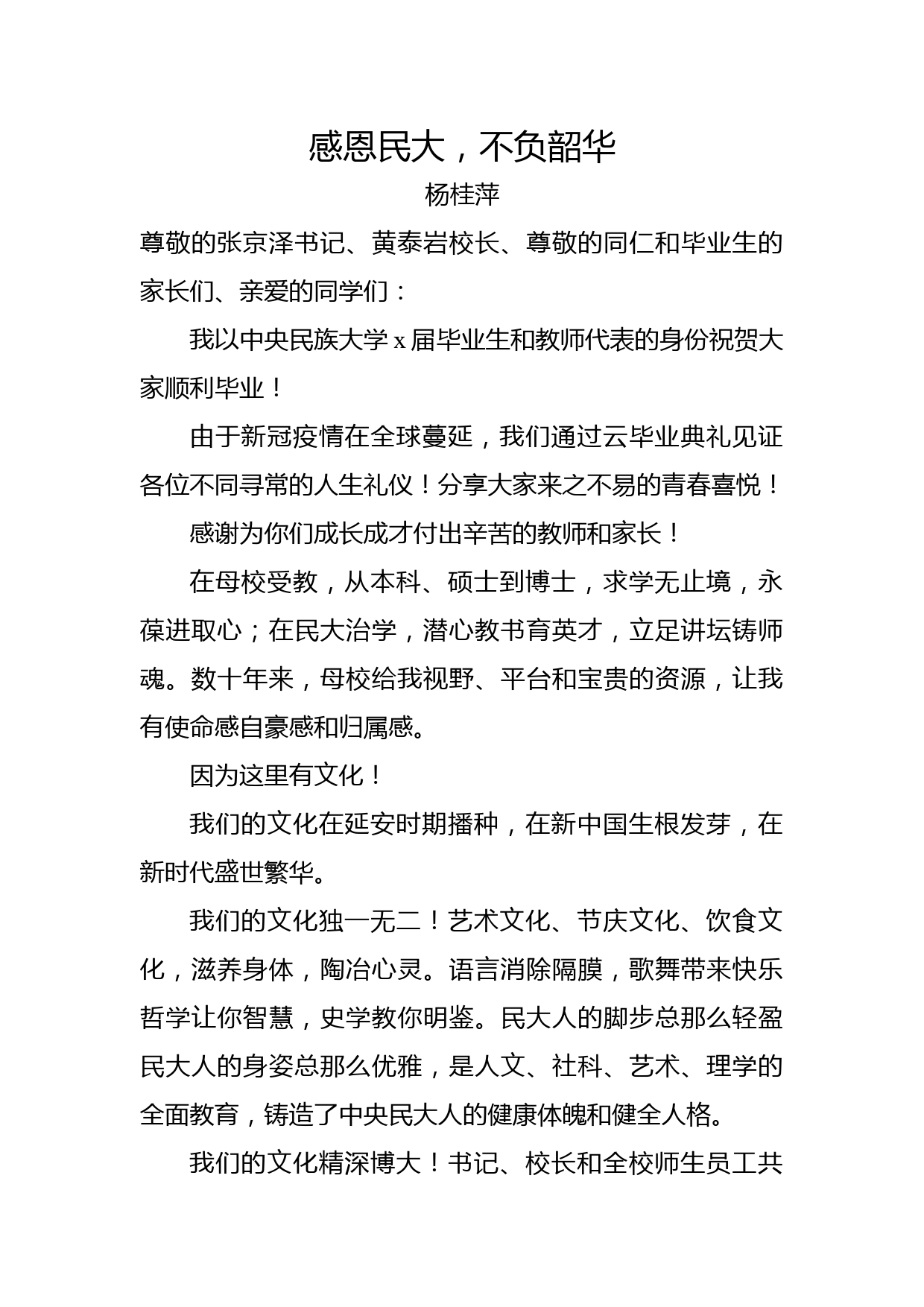 感恩民大，不负韶华

杨桂萍

尊敬的张京泽书记、黄泰岩校长、尊敬的同仁和毕业生的家长们、亲爱的同学们：

我以中央民族大学 x 届毕业生和教师代表的身份祝贺大家顺利毕业！

由于新冠疫情在全球蔓延，我们通过云毕业典礼见证各位不同寻常的人生礼仪！分享大家来之不易的青春喜悦！

感谢为你们成长成才付出辛苦的教师和家长！

在母校受教，从本科、硕士到博士，求学无止境，永葆进取心；在民大治学，潜心教书育英才，立足讲坛铸师魂。数十年来，母校给我视野、平台和宝贵的资源，让我有使命感自豪感和归属感。

因为这里有文化！

我们的文化在延安时期播种，在新中国生根发芽，在新时代盛世繁华。

我们的文化独一无二！艺术文化、节庆文化、饮食文化，滋养身体，陶冶心灵。语言消除隔膜，歌舞带来快乐哲学让你智慧，史学教你明鉴。民大人的脚步总那么轻盈民大人的身姿总那么优雅，是人文、社科、艺术、理学的全面教育，铸造了中央民大人的健康体魄和健全人格。

我们的文化精深博大！书记、校长和全校师生员工共